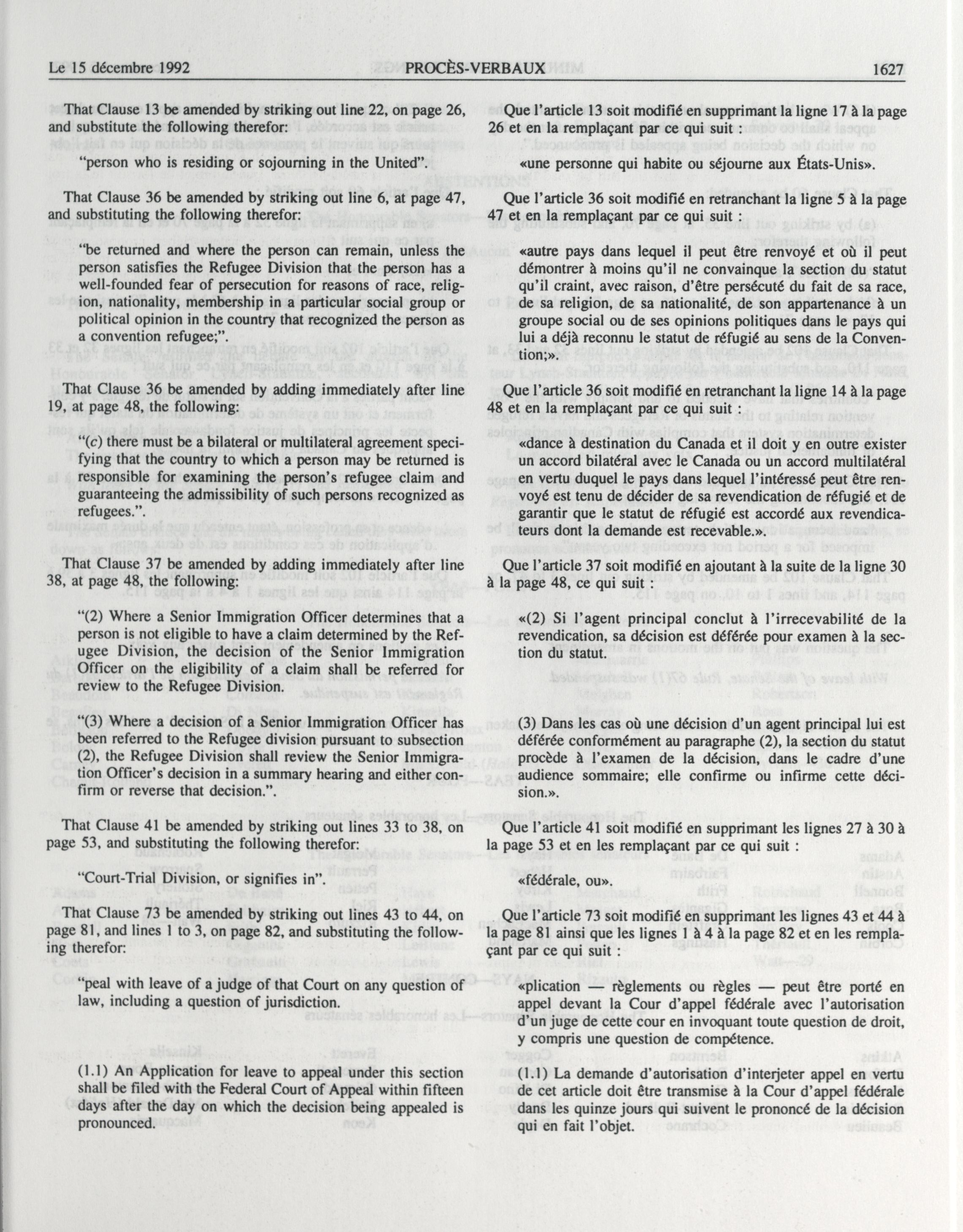 Le 15 décembre 1992 PROCÈS-VERBAUX 1627

That Clause 13 be amended by striking out line 22, on page 26, and substitute the following therefor:

"person who is residing or sojourning in the United".

That Clause 36 be amended by striking out line 6, at page 47, and substituting the following therefor:

"be returned and where the person can remain, unless the person satisfies the Refugee Division that the person has a well-founded fear of persecution for reasons of race, religion, nationality, membership in a particular social group or political opinion in the country that recognized the person as a convention refugee;".

That Clause 36 be amended by adding immediately after line 19, at page 48, the following:

"(c) there must be a bilateral or multilateral agreement specifying that the country to which a person may be returned is responsible for examining the person's refugee claim and guaranteeing the admissibility of such persons recognized as refugees.".

That Clause 37 be amended by adding immediately after line 38, at page 48, the following:

"(2) Where a Senior Immigration Officer determines that a person is not eligible to have a claim determined by the Refugee Division, the decision of the Senior Immigration Officer on the eligibility of a claim shall be referred for review to the Refugee Division.

"(3) Where a decision of a Senior Immigration Officer has been referred to the Refugee division pursuant to subsection (2), the Refugee Division shall review the Senior Immigration Officer's decision in a summary hearing and either confirm or reverse that decision.".

That Clause 41 be amended by striking out lines 33 to 38, on page 53, and substituting the following therefor:

"Court-Trial Division, or signifies in".

That Clause 73 be amended by striking out lines 43 to 44, on page 81, and lines 1 to 3, on page 82, and substituting the following therefor:

"peal with leave of a judge of that Court on any question of law, including a question of jurisdiction.

(1.1) An Application for leave to appeal under this section shall be filed with the Federal Court of Appeal within fifteen days after the day on which the decision being appealed is pronounced.

Que l'article 13 soit modifié en supprimant la ligne 17 à la page 26 et en la remplaçant par ce qui suit :

«une personne qui habite ou séjourne aux États-Unis».

Que l'article 36 soit modifié en retranchant la ligne 5 à la page 47 et en la remplaçant par ce qui suit :

«autre pays dans lequel il peut être renvoyé et où il peut démontrer à moins qu'il ne convainque la section du statut qu'il craint, avec raison, d'être persécuté du fait de sa race, de sa religion, de sa nationalité, de son appartenance à un groupe social ou de ses opinions politiques dans le pays qui lui a déjà reconnu le statut de réfugié au sens de la Convention;».

Que l'article 36 soit modifié en retranchant la ligne 14 à la page 48 et en la remplaçant par ce qui suit :

«dance à destination du Canada et il doit y en outre exister un accord bilatéral avec le Canada ou un accord multilatéral en vertu duquel le pays dans lequel l'intéressé peut être renvoyé est tenu de décider de sa revendication de réfugié et de garantir que le statut de réfugié est accordé aux revendicateurs dont la demande est recevable.».

Que l'article 37 soit modifié en ajoutant à la suite de la ligne 30 à la page 48, ce qui suit :

«(2) Si l'agent principal conclut à l'irrecevabilité de la revendication, sa décision est déférée pour examen à la section du statut.

(3) Dans les cas où une décision d'un agent principal lui est déférée conformément au paragraphe (2), la section du statut procède à l'examen de la décision, dans le cadre d'une audience sommaire; elle confirme ou infirme cette décision.».

Que l'article 41 soit modifié en supprimant les lignes 27 à 30 à la page 53 et en les remplaçant par ce qui suit :

«fédérale, ou».

Que l'article 73 soit modifié en supprimant les lignes 43 et 44 à la page 81 ainsi que les lignes 1 à 4 à la page 82 et en les remplaçant par ce qui suit :

«plication — règlements ou règles — peut être porté en appel devant la Cour d'appel fédérale avec l'autorisation d'un juge de cette cour en invoquant toute question de droit, y compris une question de compétence.

(1.1) La demande d'autorisation d'interjeter appel en vertu de cet article doit être transmise à la Cour d'appel fédérale dans les quinze jours qui suivent le prononcé de la décision qui en fait l'objet.